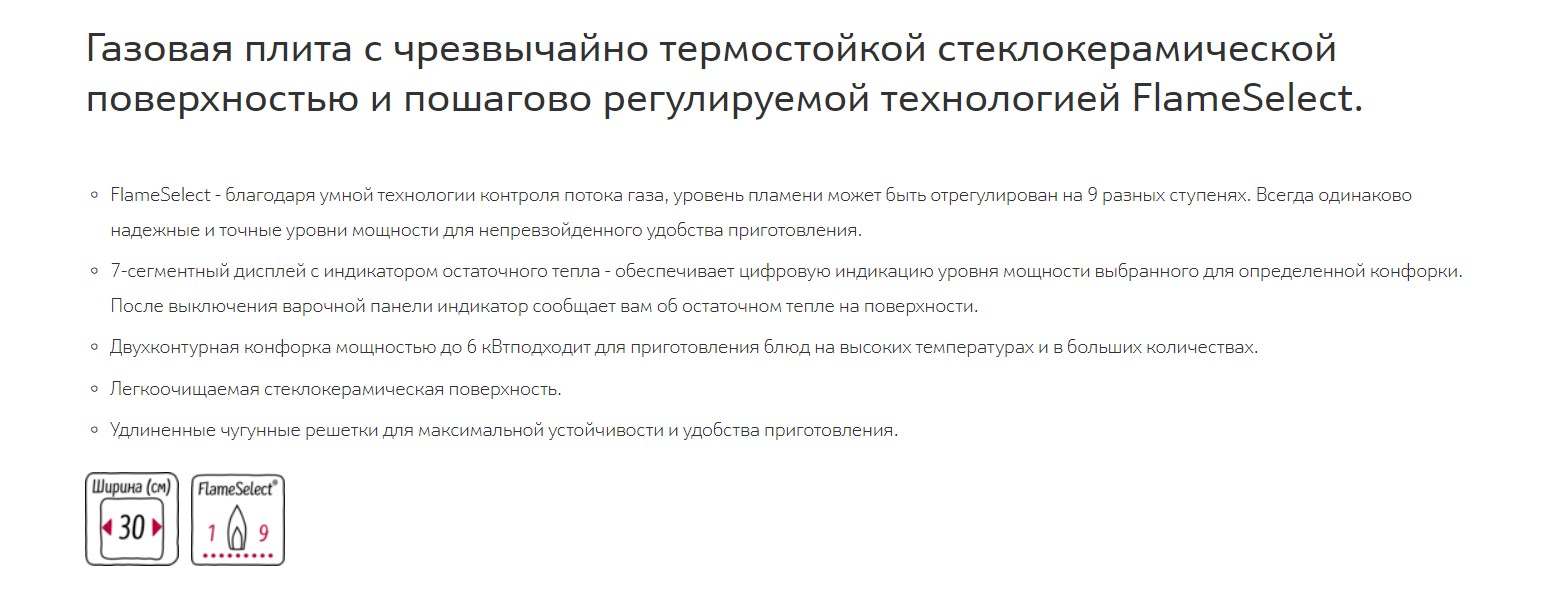 Газовая плита с чрезвычайно термостойкой стеклокерамической поверхностью и пошагово регулируемой технологией FlameSelect.

◦ FlameSelect - благодаря умной технологии контроля потока газа, уровень пламени может быть отрегулирован на 9 разных ступенях. Всегда одинаково надежные и точные уровни мощности для непревзойденного удобства приготовления.

◦ 7-сегментный дисплей с индикатором остаточного тепла - обеспечивает цифровую индикацию уровня мощности выбранного для определенной конфорки. После выключения варочной панели индикатор сообщает вам об остаточном тепле на поверхности.

◦ Двухконтурная конфорка мощностью до 6 кВтподходит для приготовления блюд на высоких температурах и в больших количествах.

◦ Легкоочищаемая стеклокерамическая поверхность.

◦ Удлиненные чугунные решетки для максимальной устойчивости и удобства приготовления.

Ширина (см)
30

FlameSelect®
1 9